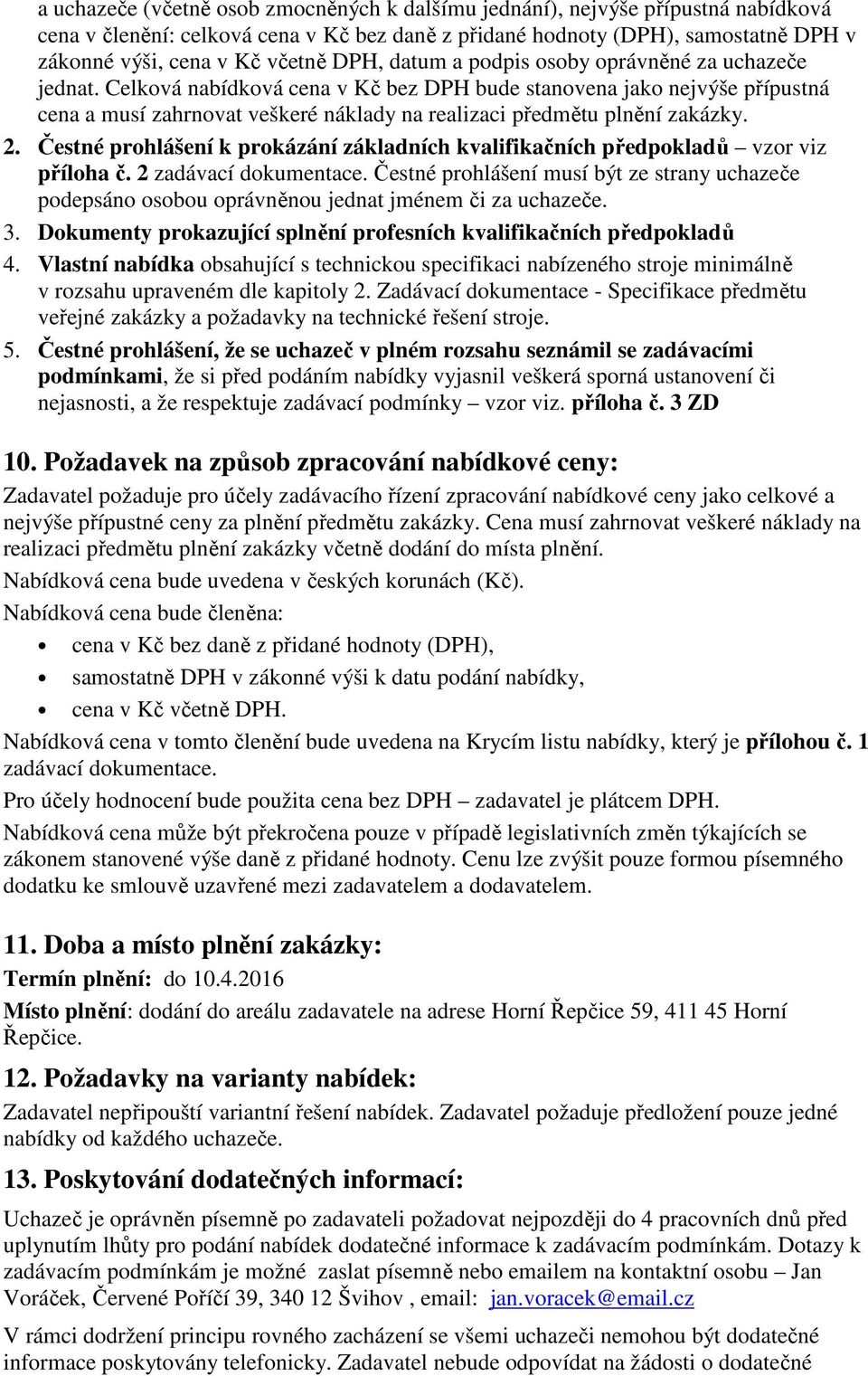 a uchazeče (včetně osob zmocněných k dalšímu jednání), nejvýše přípustná nabídková cena v členění: celková cena v Kč bez daně z přidané hodnoty (DPH), samostatně DPH v zákonné výši, cena v Kč včetně DPH, datum a podpis osoby oprávněné za uchazeče jednat. Celková nabídková cena v Kč bez DPH bude stanovena jako nejvýše přípustná cena a musí zahrnovat veškeré náklady na realizaci předmětu plnění zakázky.

2. Čestné prohlášení k prokázání základních kvalifikačních předpokladů – vzor viz příloha č. 2 zadávací dokumentace. Čestné prohlášení musí být ze strany uchazeče podepsáno osobou oprávněnou jednat jménem či za uchazeče.

3. Dokumenty prokazující splnění profesních kvalifikačních předpokladů

4. Vlastní nabídka obsahující s technickou specifikaci nabízeného stroje minimálně v rozsahu upraveném dle kapitoly 2. Zadávací dokumentace - Specifikace předmětu veřejné zakázky a požadavky na technické řešení stroje.

5. Čestné prohlášení, že se uchazeč v plném rozsahu seznámil se zadávacími podmínkami, že si před podáním nabídky vyjasnil veškerá sporná ustanovení či nejasnosti, a že respektuje zadávací podmínky – vzor viz. příloha č. 3 ZD

10. Požadavek na způsob zpracování nabídkové ceny:

Zadavatel požaduje pro účely zadávacího řízení zpracování nabídkové ceny jako celkové a nejvýše přípustné ceny za plnění předmětu zakázky. Cena musí zahrnovat veškeré náklady na realizaci předmětu plnění zakázky včetně dodání do místa plnění.

Nabídková cena bude uvedena v českých korunách (Kč).

Nabídková cena bude členěna:

• cena v Kč bez daně z přidané hodnoty (DPH),
• samostatně DPH v zákonné výši k datu podání nabídky,
• cena v Kč včetně DPH.

Nabídková cena v tomto členění bude uvedena na Krycím listu nabídky, který je přílohou č. 1 zadávací dokumentace.

Pro účely hodnocení bude použita cena bez DPH – zadavatel je plátcem DPH.

Nabídková cena může být překročena pouze v případě legislativních změn týkajících se zákonem stanovené výše daně z přidané hodnoty. Cenu lze zvýšit pouze formou písemného dodatku ke smlouvě uzavřené mezi zadavatelem a dodavatelem.

11. Doba a místo plnění zakázky:

Termín plnění: do 10.4.2016

Místo plnění: dodání do areálu zadavatele na adrese Horní Řepčice 59, 411 45 Horní Řepčice.

12. Požadavky na varianty nabídek:

Zadavatel nepřipouští variantní řešení nabídek. Zadavatel požaduje předložení pouze jedné nabídky od každého uchazeče.

13. Poskytování dodatečných informací:

Uchazeč je oprávněn písemně po zadavateli požadovat nejpozději do 4 pracovních dnů před uplynutím lhůty pro podání nabídek dodatečné informace k zadávacím podmínkám. Dotazy k zadávacím podmínkám je možné zaslat písemně nebo emailem na kontaktní osobu – Jan Voráček, Červené Poříčí 39, 340 12 Švihov , email: jan.voracek@email.cz

V rámci dodržení principu rovného zacházení se všemi uchazeči nemohou být dodatečné informace poskytovány telefonicky. Zadavatel nebude odpovídat na žádosti o dodatečné